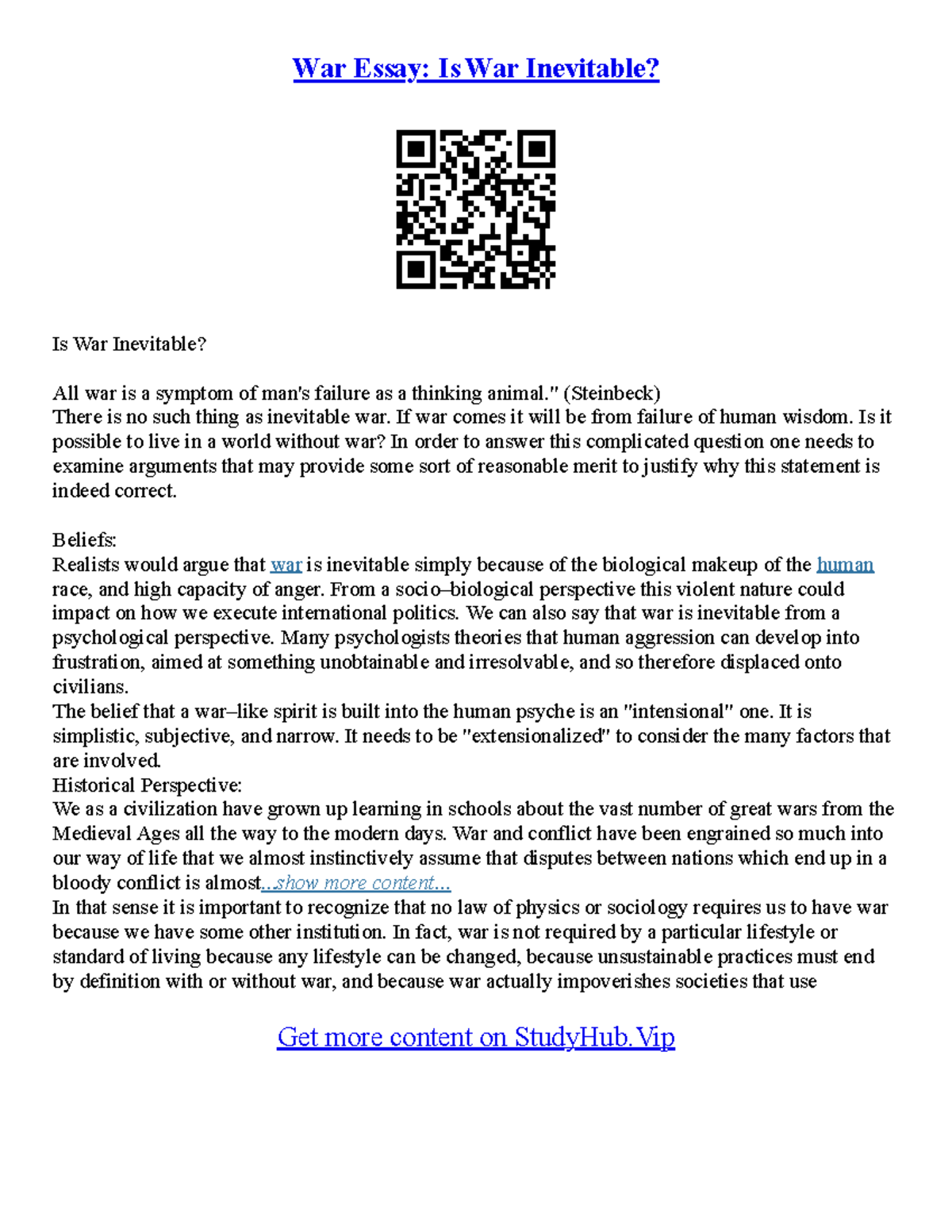 War Essay: Is War Inevitable?

Is War Inevitable?

All war is a symptom of man's failure as a thinking animal." (Steinbeck)
There is no such thing as inevitable war. If war comes it will be from failure of human wisdom. Is it possible to live in a world without war? In order to answer this complicated question one needs to examine arguments that may provide some sort of reasonable merit to justify why this statement is indeed correct.

Beliefs:
Realists would argue that war is inevitable simply because of the biological makeup of the human race, and high capacity of anger. From a socio–biological perspective this violent nature could impact on how we execute international politics. We can also say that war is inevitable from a psychological perspective. Many psychologists theories that human aggression can develop into frustration, aimed at something unobtainable and irresolvable, and so therefore displaced onto civilians.
The belief that a war–like spirit is built into the human psyche is an "intensional" one. It is simplistic, subjective, and narrow. It needs to be "extensionalized" to consider the many factors that are involved.
Historical Perspective:
We as a civilization have grown up learning in schools about the vast number of great wars from the Medieval Ages all the way to the modern days. War and conflict have been engrained so much into our way of life that we almost instinctively assume that disputes between nations which end up in a bloody conflict is almost...show more content...
In that sense it is important to recognize that no law of physics or sociology requires us to have war because we have some other institution. In fact, war is not required by a particular lifestyle or standard of living because any lifestyle can be changed, because unsustainable practices must end by definition with or without war, and because war actually impoverishes societies that use

Get more content on StudyHub.Vip